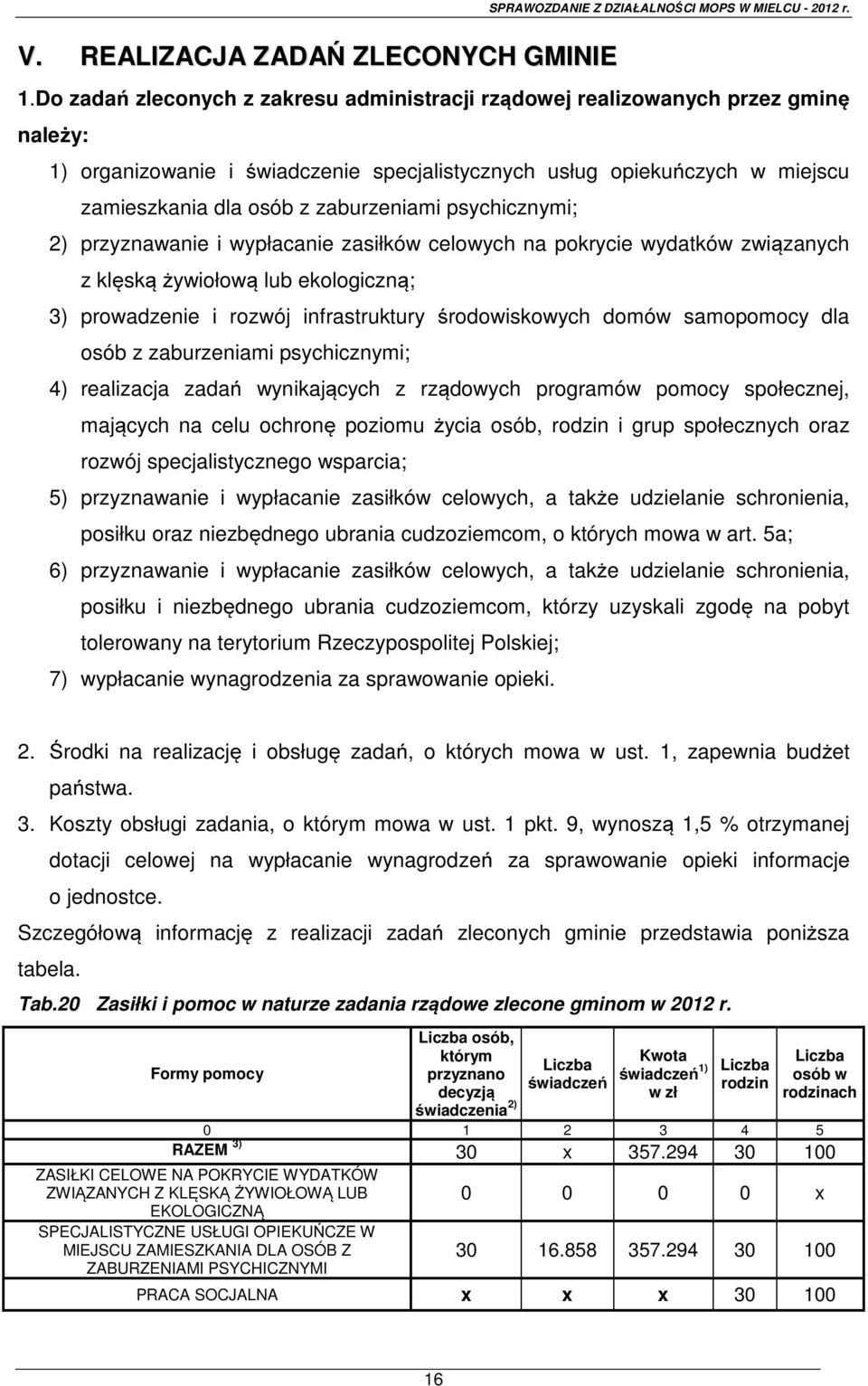 SPRAWOZDANIE Z DZIAŁALNOŚCI MOPS W MIELCU - 2012 r.

V. REALIZACJA ZADAŃ ZLECONYCH GMINIE

1.Do zadań zleconych z zakresu administracji rządowej realizowanych przez gminę należy:

1) organizowanie i świadczenie specjalistycznych usług opiekuńczych w miejscu zamieszkania dla osób z zaburzeniami psychicznymi;

2) przyznawanie i wypłacanie zasiłków celowych na pokrycie wydatków związanych z klęską żywiołową lub ekologiczną;

3) prowadzenie i rozwój infrastruktury środowiskowych domów samopomocy dla osób z zaburzeniami psychicznymi;

4) realizacja zadań wynikających z rządowych programów pomocy społecznej, mających na celu ochronę poziomu życia osób, rodzin i grup społecznych oraz rozwój specjalistycznego wsparcia;

5) przyznawanie i wypłacanie zasiłków celowych, a także udzielanie schronienia, posiłku oraz niezbędnego ubrania cudzoziemcom, o których mowa w art. 5a;

6) przyznawanie i wypłacanie zasiłków celowych, a także udzielanie schronienia, posiłku i niezbędnego ubrania cudzoziemcom, którzy uzyskali zgodę na pobyt tolerowany na terytorium Rzeczypospolitej Polskiej;

7) wypłacanie wynagrodzenia za sprawowanie opieki.

2. Środki na realizację i obsługę zadań, o których mowa w ust. 1, zapewnia budżet państwa.

3. Koszty obsługi zadania, o którym mowa w ust. 1 pkt. 9, wynoszą 1,5 % otrzymanej dotacji celowej na wypłacanie wynagrodzeń za sprawowanie opieki informacje o jednostce.

Szczegółową informację z realizacji zadań zleconych gminie przedstawia poniższa tabela.

Tab.20 Zasiłki i pomoc w naturze zadania rządowe zlecone gminom w 2012 r.

| Formy pomocy | Liczba osób, którym przyznano decyzją świadczenia $^{2)}$ | Liczba świadczeń | Kwota świadczeń$^{1)}$ w zł | Liczba rodzin | Liczba osób w rodzinach |
|---|---|---|---|---|---|
| 0 | 1 | 2 | 3 | 4 | 5 |
| RAZEM $^{3)}$ | 30 | x | 357.294 | 30 | 100 |
| ZASIŁKI CELOWE NA POKRYCIE WYDATKÓW ZWIĄZANYCH Z KLĘSKĄ ŻYWIOŁOWĄ LUB EKOLOGICZNĄ | 0 | 0 | 0 | 0 | x |
| SPECJALISTYCZNE USŁUGI OPIEKUŃCZE W MIEJSCU ZAMIESZKANIA DLA OSÓB Z ZABURZENIAMI PSYCHICZNYMI | 30 | 16.858 | 357.294 | 30 | 100 |
| PRACA SOCJALNA | x | x | x | 30 | 100 |

16